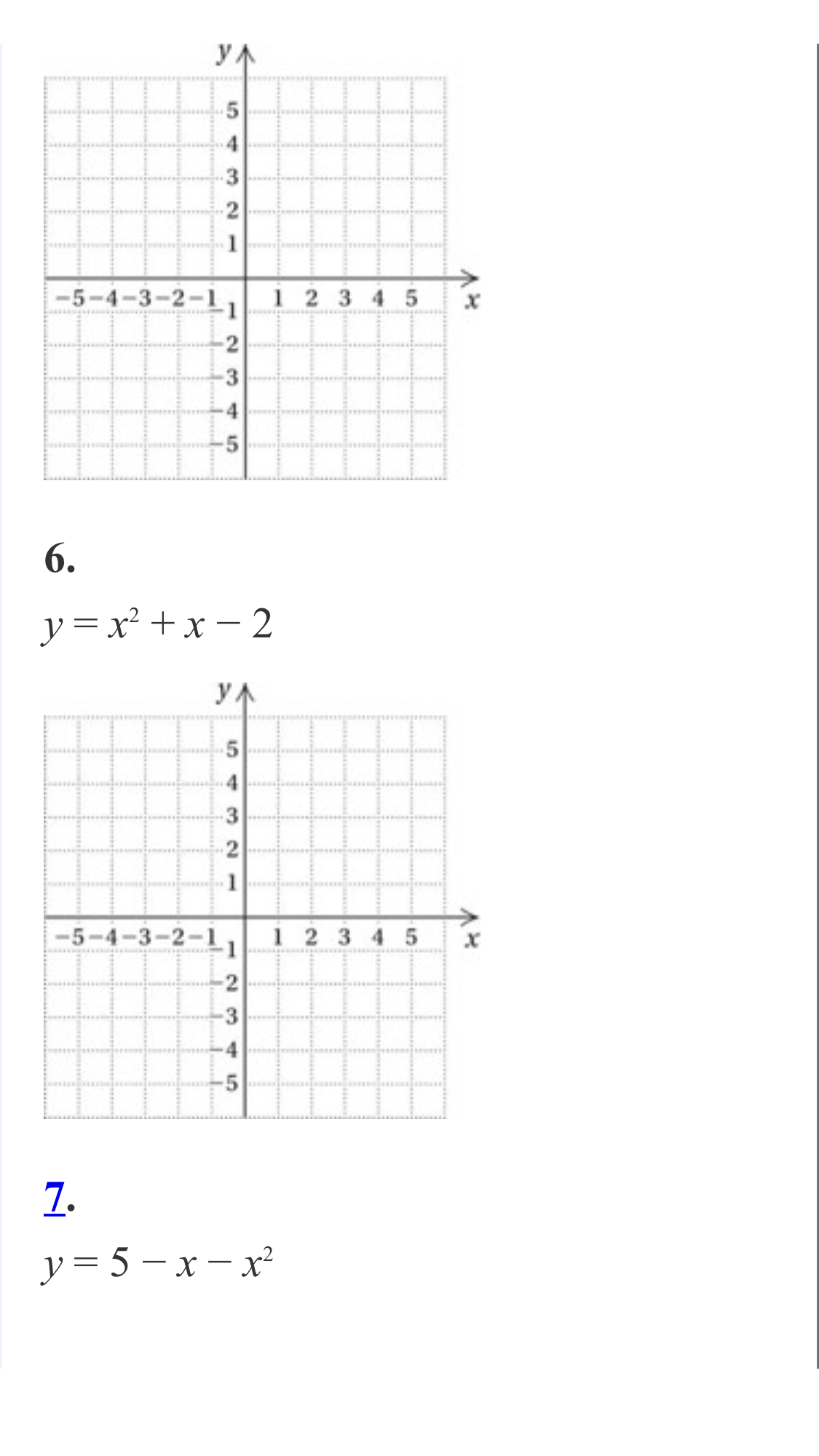 y
5
4
3
2
1
−5 −4 −3 −2 −1
1 2 3 4 5
x
−1
−2
−3
−4
−5

6.

$y = x^2 + x - 2$

y
5
4
3
2
1
−5 −4 −3 −2 −1
1 2 3 4 5
x
−1
−2
−3
−4
−5

7.

$y = 5 - x - x^2$